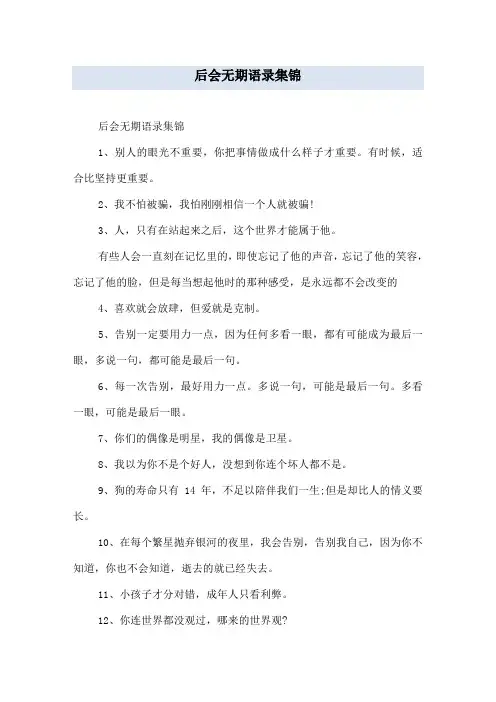 后会无期语录集锦

后会无期语录集锦

1、别人的眼光不重要，你把事情做成什么样子才重要。有时候，适合比坚持更重要。

2、我不怕被骗，我怕刚刚相信一个人就被骗!

3、人，只有在站起来之后，这个世界才能属于他。

有些人会一直刻在记忆里的，即使忘记了他的声音，忘记了他的笑容，忘记了他的脸，但是每当想起他时的那种感受，是永远都不会改变的

4、喜欢就会放肆，但爱就是克制。

5、告别一定要用力一点，因为任何多看一眼，都有可能成为最后一眼，多说一句，都可能是最后一句。

6、每一次告别，最好用力一点。多说一句，可能是最后一句。多看一眼，可能是最后一眼。

7、你们的偶像是明星，我的偶像是卫星。

8、我以为你不是个好人，没想到你连个坏人都不是。

9、狗的寿命只有 14 年，不足以陪伴我们一生;但是却比人的情义要长。

10、在每个繁星抛弃银河的夜里，我会告别，告别我自己，因为你不知道，你也不会知道，逝去的就已经失去。

11、小孩子才分对错，成年人只看利弊。

12、你连世界都没观过，哪来的世界观?